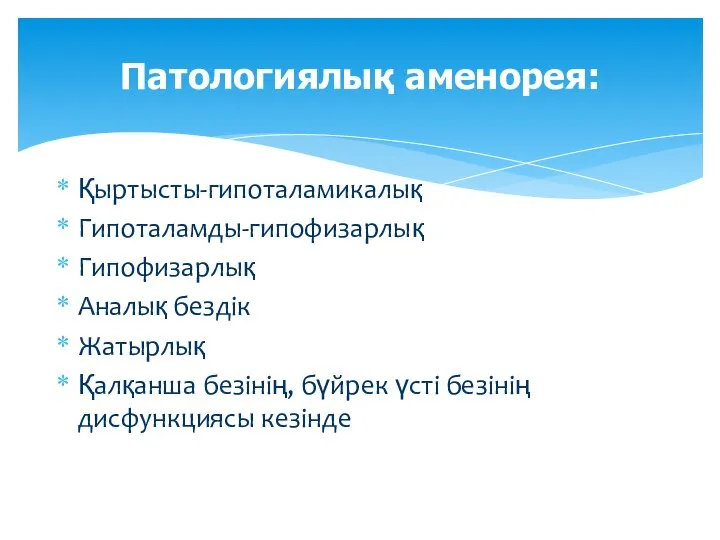 Патологиялық аменорея:

* Қыртысты-гипоталамикалық
* Гипоталамды-гипофизарлық
* Гипофизарлық
* Аналық бездік
* Жатырлық
* Қалқанша безінің, бүйрек үсті безінің дисфункциясы кезінде